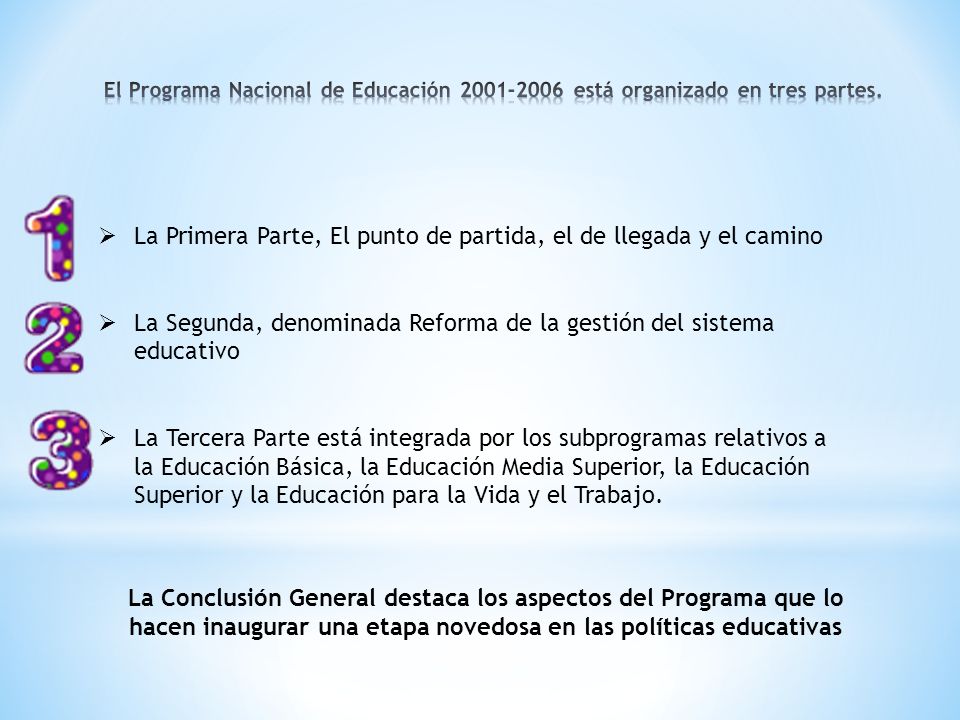 El Programa Nacional de Educación 2001-2006 está organizado en tres partes.

1

➢ La Primera Parte, El punto de partida, el de llegada y el camino

2

➢ La Segunda, denominada Reforma de la gestión del sistema educativo

3

➢ La Tercera Parte está integrada por los subprogramas relativos a la Educación Básica, la Educación Media Superior, la Educación Superior y la Educación para la Vida y el Trabajo.

La Conclusión General destaca los aspectos del Programa que lo hacen inaugurar una etapa novedosa en las políticas educativas